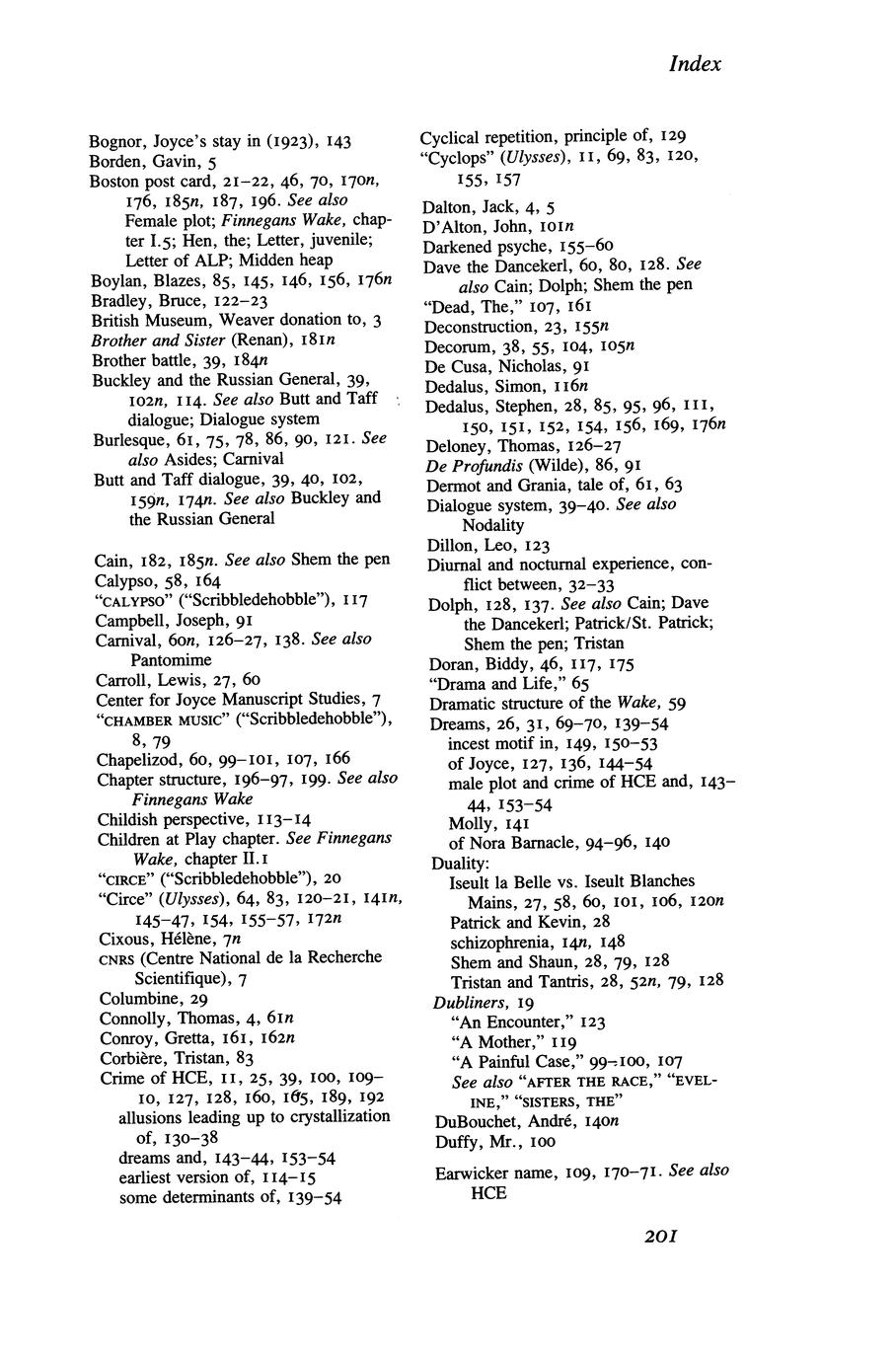 Index

Bognor, Joyce's stay in (1923), 143
Borden, Gavin, 5
Boston post card, 21–22, 46, 70, 170n, 176, 185n, 187, 196. See also Female plot; Finnegans Wake, chapter I.5; Hen, the; Letter, juvenile; Letter of ALP; Midden heap
Boylan, Blazes, 85, 145, 146, 156, 176n
Bradley, Bruce, 122–23
British Museum, Weaver donation to, 3
Brother and Sister (Renan), 181n
Brother battle, 39, 184n
Buckley and the Russian General, 39, 102n, 114. See also Butt and Taff dialogue; Dialogue system
Burlesque, 61, 75, 78, 86, 90, 121. See also Asides; Carnival
Butt and Taff dialogue, 39, 40, 102, 159n, 174n. See also Buckley and the Russian General

Cain, 182, 185n. See also Shem the pen
Calypso, 58, 164
"CALYPSO" ("Scribbledehobble"), 117
Campbell, Joseph, 91
Carnival, 60n, 126–27, 138. See also Pantomime
Carroll, Lewis, 27, 60
Center for Joyce Manuscript Studies, 7
"CHAMBER MUSIC" ("Scribbledehobble"), 8, 79
Chapelizod, 60, 99–101, 107, 166
Chapter structure, 196–97, 199. See also Finnegans Wake
Childish perspective, 113–14
Children at Play chapter. See Finnegans Wake, chapter II.1
"CIRCE" ("Scribbledehobble"), 20
"Circe" (Ulysses), 64, 83, 120–21, 141n, 145–47, 154, 155–57, 172n
Cixous, Hélène, 7n
CNRS (Centre National de la Recherche Scientifique), 7
Columbine, 29
Connolly, Thomas, 4, 61n
Conroy, Gretta, 161, 162n
Corbière, Tristan, 83
Crime of HCE, 11, 25, 39, 100, 109–10, 127, 128, 160, 165, 189, 192
allusions leading up to crystallization of, 130–38
dreams and, 143–44, 153–54
earliest version of, 114–15
some determinants of, 139–54

Cyclical repetition, principle of, 129
"Cyclops" (Ulysses), 11, 69, 83, 120, 155, 157

Dalton, Jack, 4, 5
D'Alton, John, 101n
Darkened psyche, 155–60
Dave the Dancekerl, 60, 80, 128. See also Cain; Dolph; Shem the pen
"Dead, The," 107, 161
Deconstruction, 23, 155n
Decorum, 38, 55, 104, 105n
De Cusa, Nicholas, 91
Dedalus, Simon, 116n
Dedalus, Stephen, 28, 85, 95, 96, 111, 150, 151, 152, 154, 156, 169, 176n
Deloney, Thomas, 126–27
De Profundis (Wilde), 86, 91
Dermot and Grania, tale of, 61, 63
Dialogue system, 39–40. See also Nodality
Dillon, Leo, 123
Diurnal and nocturnal experience, conflict between, 32–33
Dolph, 128, 137. See also Cain; Dave the Dancekerl; Patrick/St. Patrick; Shem the pen; Tristan
Doran, Biddy, 46, 117, 175
"Drama and Life," 65
Dramatic structure of the Wake, 59
Dreams, 26, 31, 69–70, 139–54
incest motif in, 149, 150–53
of Joyce, 127, 136, 144–54
male plot and crime of HCE and, 143–44, 153–54
Molly, 141
of Nora Barnacle, 94–96, 140
Duality:
Iseult la Belle vs. Iseult Blanches Mains, 27, 58, 60, 101, 106, 120n
Patrick and Kevin, 28
schizophrenia, 14n, 148
Shem and Shaun, 28, 79, 128
Tristan and Tantris, 28, 52n, 79, 128
Dubliners, 19
"An Encounter," 123
"A Mother," 119
"A Painful Case," 99–100, 107
See also "AFTER THE RACE," "EVELINE," "SISTERS, THE"
DuBouchet, André, 140n
Duffy, Mr., 100

Earwicker name, 109, 170–71. See also HCE

201